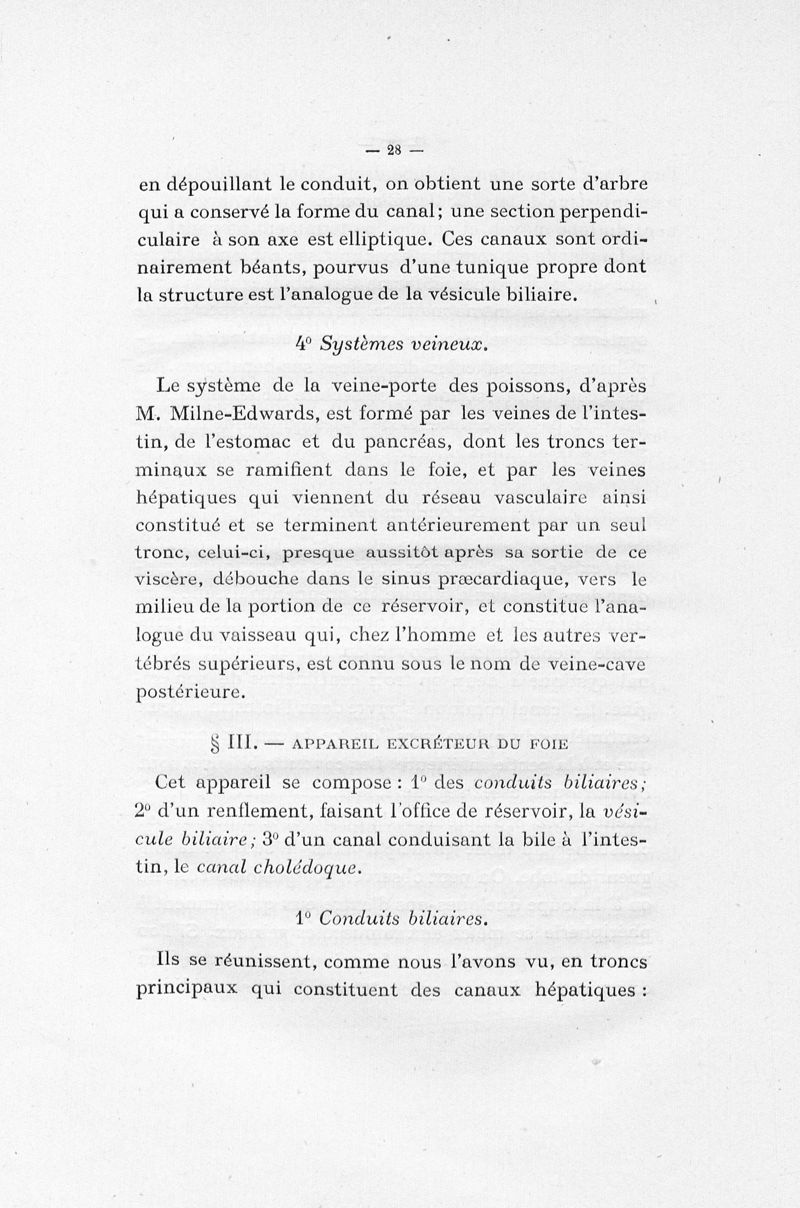 — 28 —

en dépouillant le conduit, on obtient une sorte d'arbre qui a conservé la forme du canal; une section perpendiculaire à son axe est elliptique. Ces canaux sont ordinairement béants, pourvus d'une tunique propre dont la structure est l'analogue de la vésicule biliaire.

4° Systèmes veineux.

Le système de la veine-porte des poissons, d'après M. Milne-Edwards, est formé par les veines de l'intestin, de l'estomac et du pancréas, dont les troncs terminaux se ramifient dans le foie, et par les veines hépatiques qui viennent du réseau vasculaire ainsi constitué et se terminent antérieurement par un seul tronc, celui-ci, presque aussitôt après sa sortie de ce viscère, débouche dans le sinus præcardiaque, vers le milieu de la portion de ce réservoir, et constitue l'analogue du vaisseau qui, chez l'homme et les autres vertébrés supérieurs, est connu sous le nom de veine-cave postérieure.

§ III. — APPAREIL EXCRÉTEUR DU FOIE

Cet appareil se compose : 1° des conduits biliaires; 2° d'un renflement, faisant l'office de réservoir, la vésicule biliaire; 3° d'un canal conduisant la bile à l'intestin, le canal cholédoque.

1° Conduits biliaires.

Ils se réunissent, comme nous l'avons vu, en troncs principaux qui constituent des canaux hépatiques :